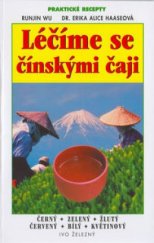 PRAKTICKÉ RECEPTY

RUNJIN WU DR. ERIKA ALICE HAASEOVÁ

Léčíme se čínskými čaji

ČERNÝ • ZELENÝ • ŽLUTÝ
ČERVENÝ • BÍLÝ • KVĚTINOVÝ

IVO ŽELEZNÝ